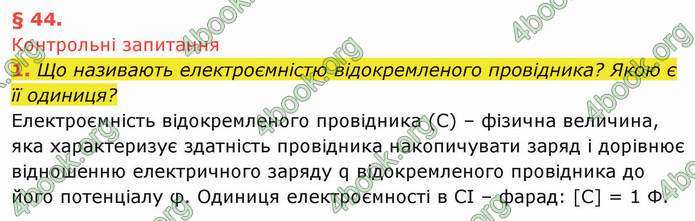 § 44.

Контрольні запитання

1. Що називають електроємністю відокремленого провідника? Якою є її одиниця?

Електроємність відокремленого провідника (C) – фізична величина, яка характеризує здатність провідника накопичувати заряд і дорівнює відношенню електричного заряду q відокремленого провідника до його потенціалу φ. Одиниця електроємності в СІ – фарад: [C] = 1 Ф.

4book.org